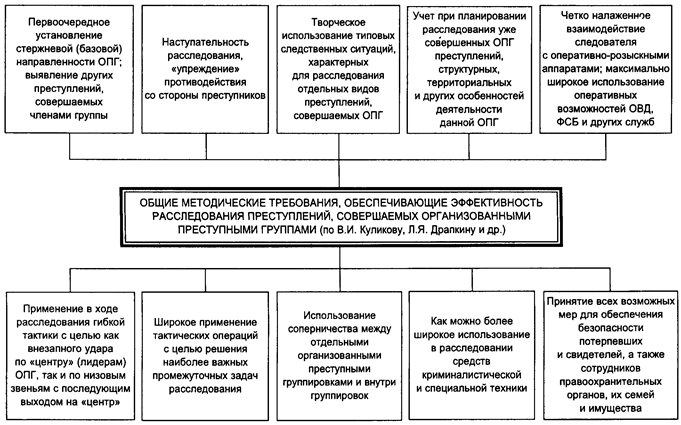 Первоочередное установление стержневой (базовой) направленности ОПГ; выявление других преступлений, совершаемых членами группы

Наступательность расследования, «упреждение» противодействия со стороны преступников

Творческое использование типовых следственных ситуаций, характерных для расследования отдельных видов преступлений, совершаемых ОПГ

Учет при планировании расследования уже совершенных ОПГ преступлений, структурных, территориальных и других особенностей деятельности данной ОПГ

Четко налаженное взаимодействие следователя с оперативно-розыскными аппаратами; максимально широкое использование оперативных возможностей ОВД, ФСБ и других служб

ОБЩИЕ МЕТОДИЧЕСКИЕ ТРЕБОВАНИЯ, ОБЕСПЕЧИВАЮЩИЕ ЭФФЕКТИВНОСТЬ РАССЛЕДОВАНИЯ ПРЕСТУПЛЕНИЙ, СОВЕРШАЕМЫХ ОРГАНИЗОВАННЫМИ ПРЕСТУПНЫМИ ГРУППАМИ (по В.И. Куликову, Л.Я. Драпкину и др.)

Применение в ходе расследования гибкой тактики с целью как внезапного удара по «центру» (лидерам) ОПГ, так и по низовым звеньям с последующим выходом на «центр»

Широкое применение тактических операций с целью решения наиболее важных промежуточных задач расследования

Использование соперничества между отдельными организованными преступными группировками и внутри группировок

Как можно более широкое использование в расследовании средств криминалистической и специальной техники

Принятие всех возможных мер для обеспечения безопасности потерпевших и свидетелей, а также сотрудников правоохранительных органов, их семей и имущества